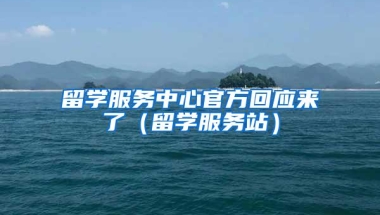 留学服务中心官方回应来了（留学服务站）